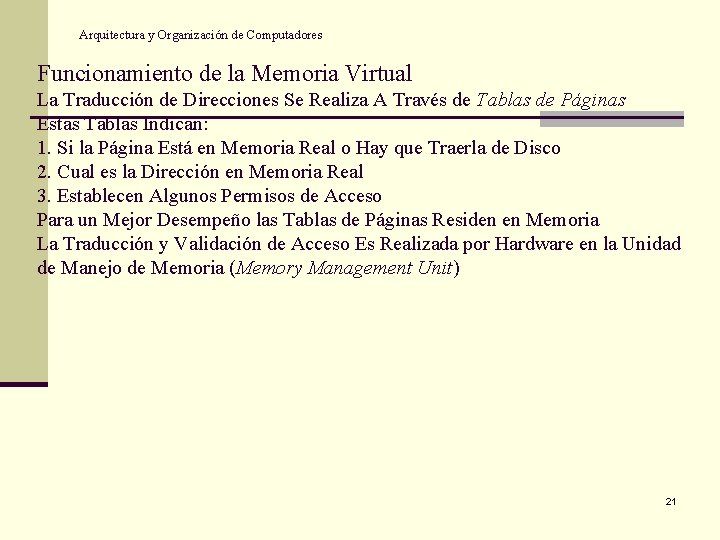 Arquitectura y Organización de Computadores

Funcionamiento de la Memoria Virtual

La Traducción de Direcciones Se Realiza A Través de Tablas de Páginas

Estas Tablas Indican:

1. Si la Página Está en Memoria Real o Hay que Traerla de Disco

2. Cual es la Dirección en Memoria Real

3. Establecen Algunos Permisos de Acceso

Para un Mejor Desempeño las Tablas de Páginas Residen en Memoria

La Traducción y Validación de Acceso Es Realizada por Hardware en la Unidad de Manejo de Memoria (Memory Management Unit)

21